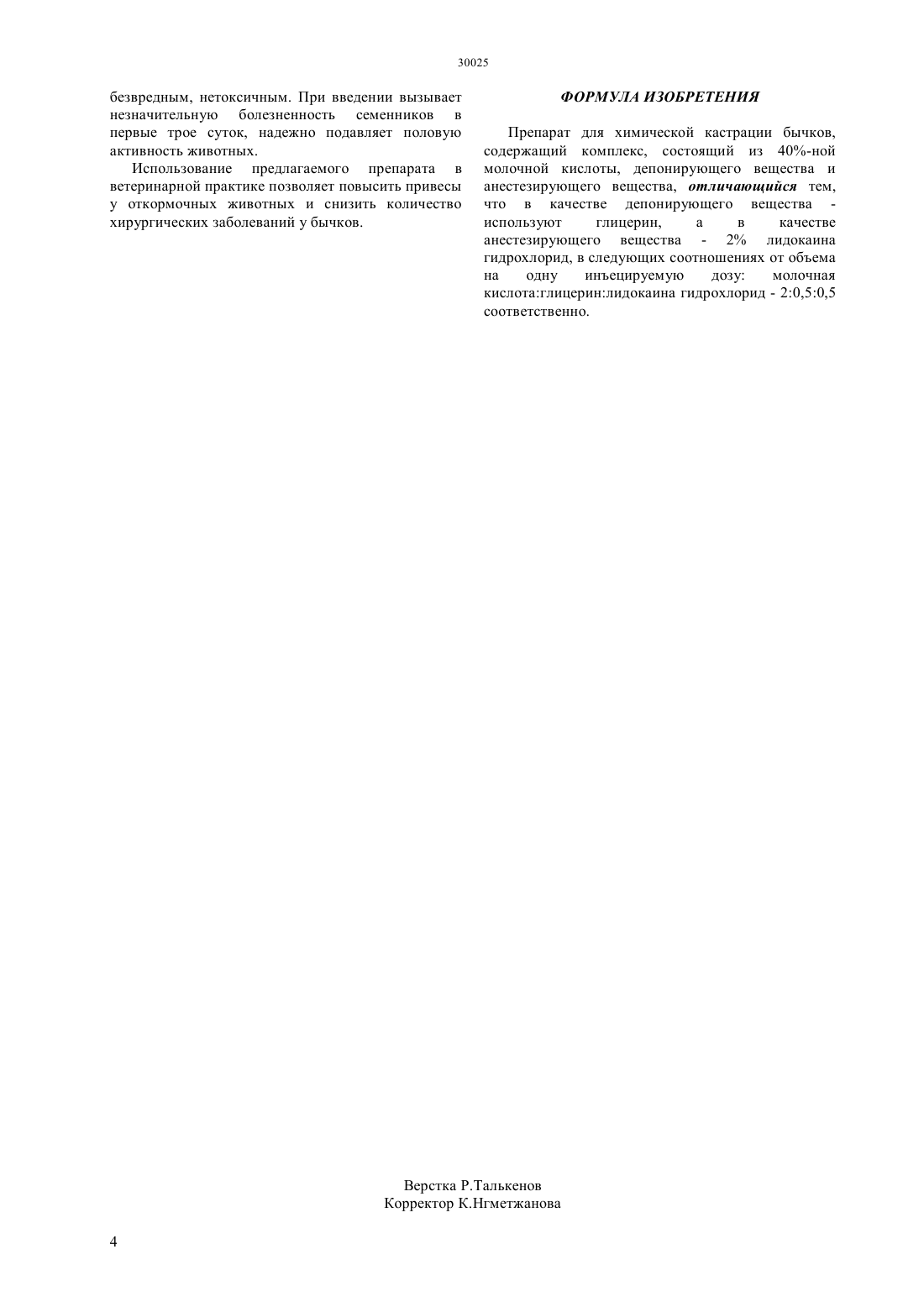 30025

безвредным, нетоксичным. При введении вызывает незначительную болезненность семенников в первые трое суток, надежно подавляет половую активность животных.

Использование предлагаемого препарата в ветеринарной практике позволяет повысить привесы у откормочных животных и снизить количество хирургических заболеваний у бычков.

ФОРМУЛА ИЗОБРЕТЕНИЯ

Препарат для химической кастрации бычков, содержащий комплекс, состоящий из 40%-ной молочной кислоты, депонирующего вещества и анестезирующего вещества, отличающийся тем, что в качестве депонирующего вещества - используют глицерин, а в качестве анестезирующего вещества - 2% лидокаина гидрохлорид, в следующих соотношениях от объема на одну инъецируемую дозу: молочная кислота:глицерин:лидокаина гидрохлорид - 2:0,5:0,5 соответственно.

Верстка Р.Талькенов
Корректор К.Нгметжанова

4